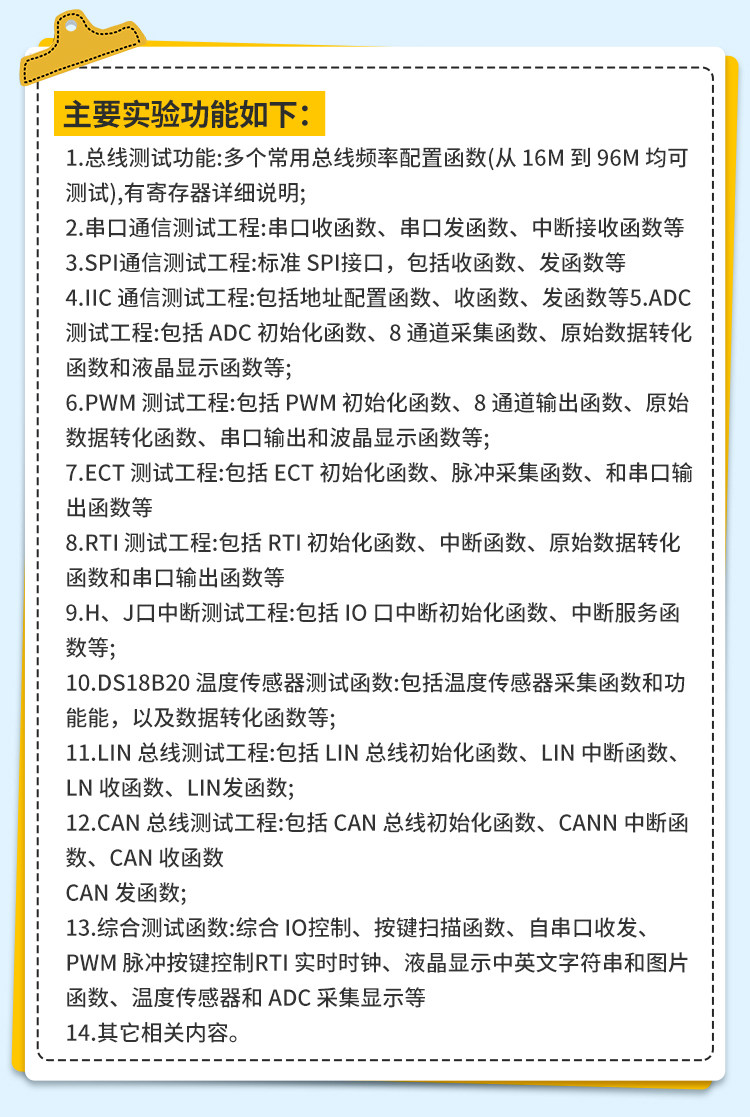 主要实验功能如下：

1.总线测试功能:多个常用总线频率配置函数(从 16M 到 96M 均可测试),有寄存器详细说明;
2.串口通信测试工程:串口收函数、串口发函数、中断接收函数等
3.SPI通信测试工程:标准 SPI接口，包括收函数、发函数等
4.IIC 通信测试工程:包括地址配置函数、收函数、发函数等5.ADC 测试工程:包括 ADC 初始化函数、8 通道采集函数、原始数据转化函数和液晶显示函数等;
6.PWM 测试工程:包括 PWM 初始化函数、8 通道输出函数、原始数据转化函数、串口输出和波晶显示函数等;
7.ECT 测试工程:包括 ECT 初始化函数、脉冲采集函数、和串口输出函数等
8.RTI 测试工程:包括 RTI 初始化函数、中断函数、原始数据转化函数和串口输出函数等
9.H、J口中断测试工程:包括 IO 口中断初始化函数、中断服务函数等;
10.DS18B20 温度传感器测试函数:包括温度传感器采集函数和功能能，以及数据转化函数等;
11.LIN 总线测试工程:包括 LIN 总线初始化函数、LIN 中断函数、LN 收函数、LIN发函数;
12.CAN 总线测试工程:包括 CAN 总线初始化函数、CANN 中断函数、CAN 收函数
CAN 发函数;
13.综合测试函数:综合 IO控制、按键扫描函数、自串口收发、PWM 脉冲按键控制RTI 实时时钟、液晶显示中英文字符串和图片函数、温度传感器和 ADC 采集显示等
14.其它相关内容。